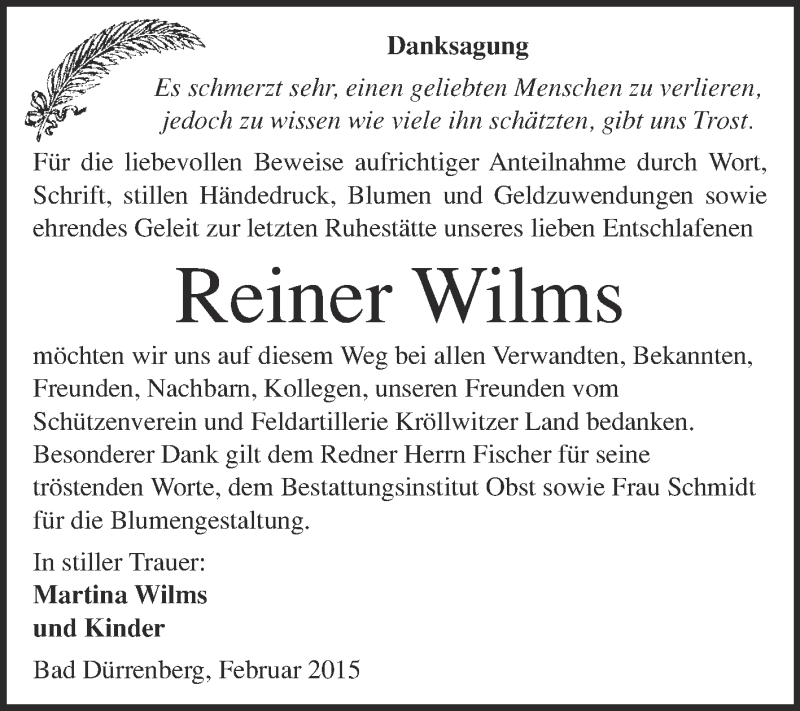 Danksagung

Es schmerzt sehr, einen geliebten Menschen zu verlieren, jedoch zu wissen wie viele ihn schätzten, gibt uns Trost.

Für die liebevollen Beweise aufrichtiger Anteilnahme durch Wort, Schrift, stillen Händedruck, Blumen und Geldzuwendungen sowie ehrendes Geleit zur letzten Ruhestätte unseres lieben Entschlafenen

Reiner Wilms

möchten wir uns auf diesem Weg bei allen Verwandten, Bekannten, Freunden, Nachbarn, Kollegen, unseren Freunden vom Schützenverein und Feldartillerie Kröllwitzer Land bedanken. Besonderer Dank gilt dem Redner Herrn Fischer für seine tröstenden Worte, dem Bestattungsinstitut Obst sowie Frau Schmidt für die Blumengestaltung.

In stiller Trauer:
Martina Wilms
und Kinder

Bad Dürrenberg, Februar 2015